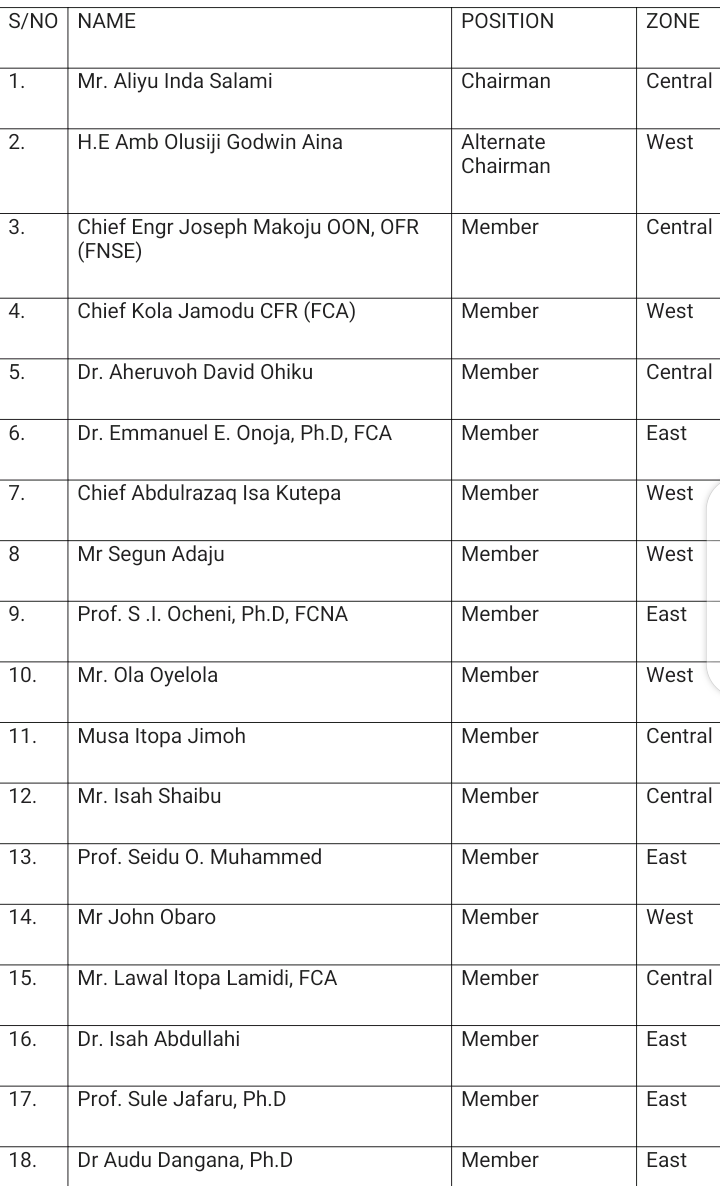 | S/NO | NAME | POSITION | ZONE |
|---|---|---|---|
| 1. | Mr. Aliyu Inda Salami | Chairman | Central |
| 2. | H.E Amb Olusiji Godwin Aina | Alternate Chairman | West |
| 3. | Chief Engr Joseph Makoju OON, OFR (FNSE) | Member | Central |
| 4. | Chief Kola Jamodu CFR (FCA) | Member | West |
| 5. | Dr. Aheruvoh David Ohiku | Member | Central |
| 6. | Dr. Emmanuel E. Onoja, Ph.D, FCA | Member | East |
| 7. | Chief Abdulrazaq Isa Kutepa | Member | West |
| 8 | Mr Segun Adaju | Member | West |
| 9. | Prof. S .I. Ocheni, Ph.D, FCNA | Member | East |
| 10. | Mr. Ola Oyelola | Member | West |
| 11. | Musa Itopa Jimoh | Member | Central |
| 12. | Mr. Isah Shaibu | Member | Central |
| 13. | Prof. Seidu O. Muhammed | Member | East |
| 14. | Mr John Obaro | Member | West |
| 15. | Mr. Lawal Itopa Lamidi, FCA | Member | Central |
| 16. | Dr. Isah Abdullahi | Member | East |
| 17. | Prof. Sule Jafaru, Ph.D | Member | East |
| 18. | Dr Audu Dangana, Ph.D | Member | East |